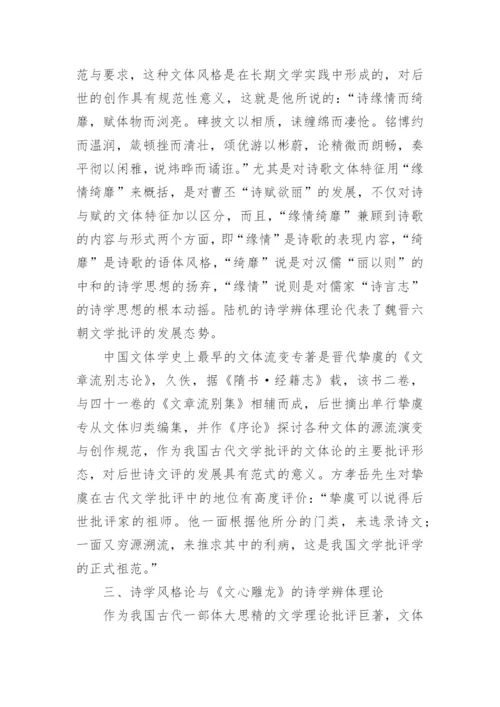 范与要求，这种文体风格是在长期文学实践中形成的，对后世的创作具有规范性意义，这就是他所说的：“诗缘情而绮靡，赋体物而浏亮。碑披文以相质，诔缠绵而凄怆。铭博约而温润，箴顿挫而清壮，颂优游以彬蔚，论精微而朗畅，奏平彻以闲雅，说炜晔而谲诳。”尤其是对诗歌文体特征用“缘情绮靡”来概括，是对曹丕“诗赋欲丽”的发展，不仅对诗与赋的文体特征加以区分，而且，“缘情绮靡”兼顾到诗歌的内容与形式两个方面，即“缘情”是诗歌的表现内容，“绮靡”是诗歌的语体风格，“绮靡”说是对汉儒“丽以则”的中和的诗学思想的扬弃，“缘情”说则是对儒家“诗言志”的诗学思想的根本动摇。陆机的诗学辨体理论代表了魏晋六朝文学批评的发展态势。

中国文体学史上最早的文体流变专著是晋代挚虞的《文章流别志论》，久佚，据《隋书·经籍志》载，该书二卷，与四十一卷的《文章流别集》相辅而成，后世摘出单行挚虞专从文体归类编集，并作《序论》探讨各种文体的源流演变与创作规范，作为我国古代文学批评的文体论的主要批评形态，对后世诗文评的发展具有范式的意义。方孝岳先生对挚虞在古代文学批评中的地位有高度评价：“挚虞可以说得后世批评家的祖师。他一面根据他所分的门类，来选录诗文；一面又穷源溯流，来推求其中的利病，这是我国文学批评学的正式祖范。”

三、诗学风格论与《文心雕龙》的诗学辨体理论

作为我国古代一部体大思精的文学理论批评巨著，文体